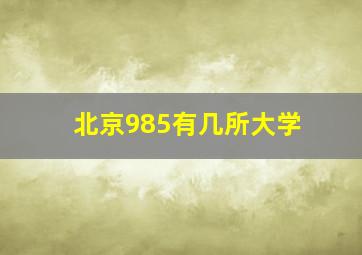 北京985有几所大学